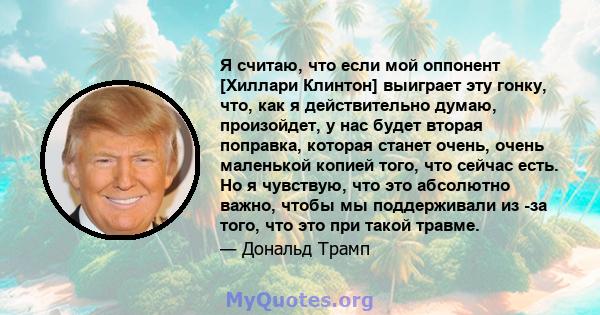 Я считаю, что если мой оппонент [Хиллари Клинтон] выиграет эту гонку, что, как я действительно думаю, произойдет, у нас будет вторая поправка, которая станет очень, очень маленькой копией того, что сейчас есть. Но я чувствую, что это абсолютно важно, чтобы мы поддерживали из -за того, что это при такой травме.

— Дональд Трамп

MyQuotes.org